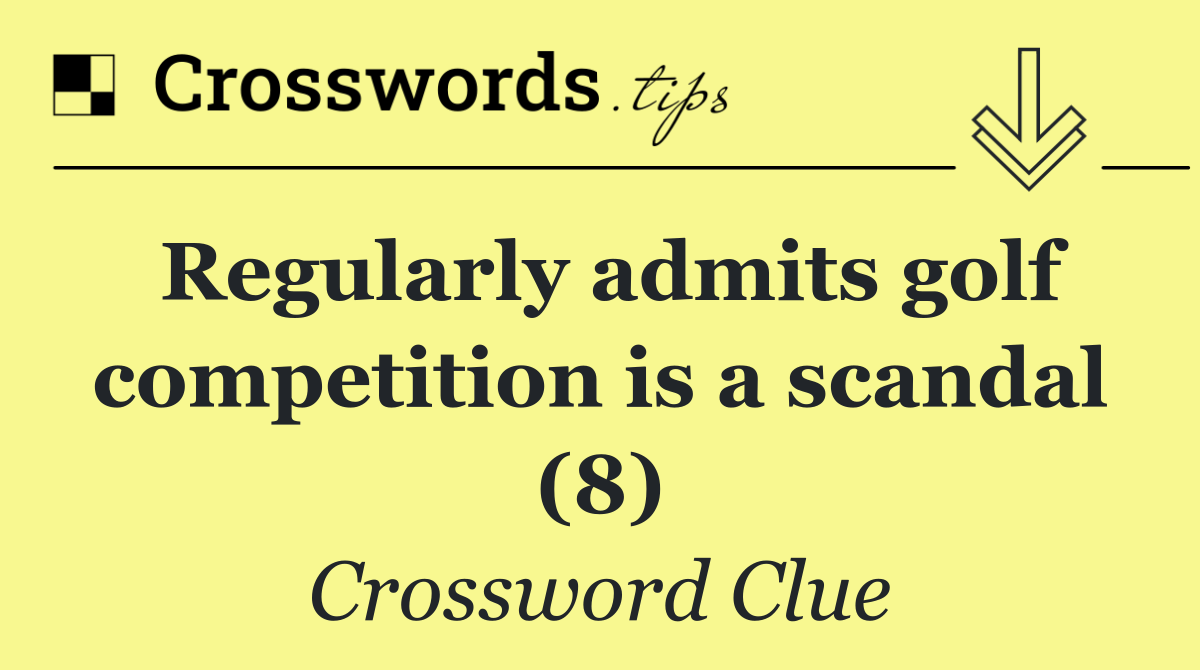 Crosswords.tips

Regularly admits golf competition is a scandal (8)

Crossword Clue